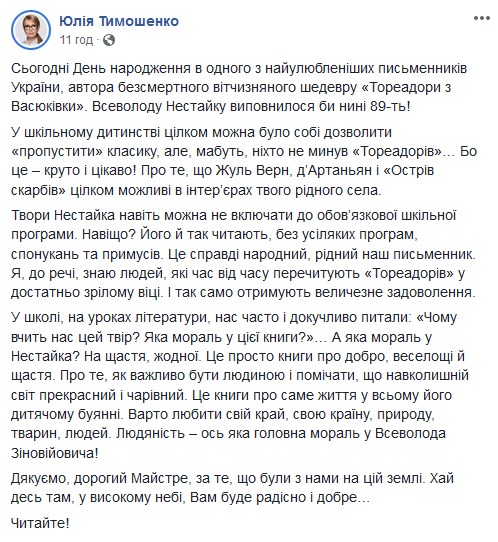 Юлія Тимошенко
11 год ·

Сьогодні День народження в одного з найулюбленіших письменників України, автора безсмертного вітчизняного шедевру «Тореадори з Васюківки». Всеволоду Нестайку виповнилося би нині 89-ть!

У шкільному дитинстві цілком можна було собі дозволити «пропустити» класику, але, мабуть, ніхто не минув «Тореадорів»… Бо це – круто і цікаво! Про те, що Жуль Верн, д'Артаньян і «Острів скарбів» цілком можливі в інтер'єрах твого рідного села.

Твори Нестайка навіть можна не включати до обов'язкової шкільної програми. Навіщо? Його й так читають, без усіляких програм, спонукань та примусів. Це справді народний, рідний наш письменник. Я, до речі, знаю людей, які час від часу перечитують «Тореадорів» у достатньо зрілому віці. І так само отримують величезне задоволення.

У школі, на уроках літератури, нас часто і докучливо питали: «Чому вчить нас цей твір? Яка мораль у цієї книги?»… А яка мораль у Нестайка? На щастя, жодної. Це просто книги про добро, веселощі й щастя. Про те, як важливо бути людиною і помічати, що навколишній світ прекрасний і чарівний. Це книги про саме життя у всьому його дитячому буянні. Варто любити свій край, свою країну, природу, тварин, людей. Людяність – ось яка головна мораль у Всеволода Зіновійовича!

Дякуємо, дорогий Майстре, за те, що були з нами на цій землі. Хай десь там, у високому небі, Вам буде радісно і добре…

Читайте!